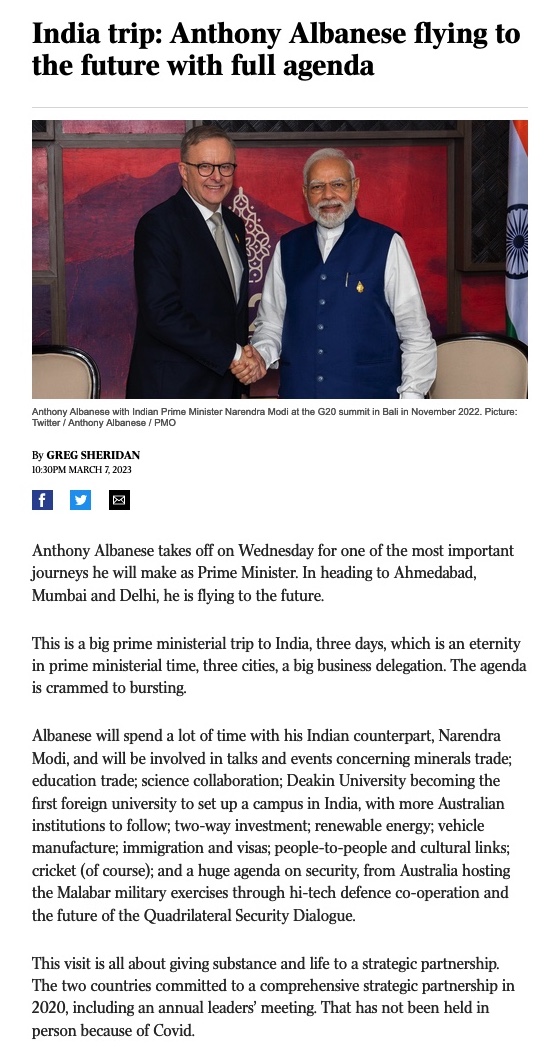 India trip: Anthony Albanese flying to the future with full agenda

Anthony Albanese with Indian Prime Minister Narendra Modi at the G20 summit in Bali in November 2022. Picture: Twitter / Anthony Albanese / PMO

By GREG SHERIDAN
10:30PM MARCH 7, 2023

Anthony Albanese takes off on Wednesday for one of the most important journeys he will make as Prime Minister. In heading to Ahmedabad, Mumbai and Delhi, he is flying to the future.

This is a big prime ministerial trip to India, three days, which is an eternity in prime ministerial time, three cities, a big business delegation. The agenda is crammed to bursting.

Albanese will spend a lot of time with his Indian counterpart, Narendra Modi, and will be involved in talks and events concerning minerals trade; education trade; science collaboration; Deakin University becoming the first foreign university to set up a campus in India, with more Australian institutions to follow; two-way investment; renewable energy; vehicle manufacture; immigration and visas; people-to-people and cultural links; cricket (of course); and a huge agenda on security, from Australia hosting the Malabar military exercises through hi-tech defence co-operation and the future of the Quadrilateral Security Dialogue.

This visit is all about giving substance and life to a strategic partnership. The two countries committed to a comprehensive strategic partnership in 2020, including an annual leaders' meeting. That has not been held in person because of Covid.